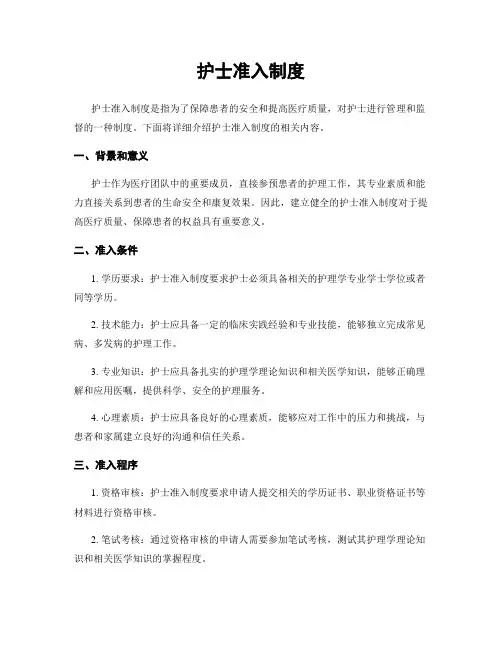 护士准入制度

护士准入制度是指为了保障患者的安全和提高医疗质量，对护士进行管理和监督的一种制度。下面将详细介绍护士准入制度的相关内容。

一、背景和意义

护士作为医疗团队中的重要成员，直接参预患者的护理工作，其专业素质和能力直接关系到患者的生命安全和康复效果。因此，建立健全的护士准入制度对于提高医疗质量、保障患者的权益具有重要意义。

二、准入条件

1. 学历要求：护士准入制度要求护士必须具备相关的护理学专业学士学位或者同等学历。

2. 技术能力：护士应具备一定的临床实践经验和专业技能，能够独立完成常见病、多发病的护理工作。

3. 专业知识：护士应具备扎实的护理学理论知识和相关医学知识，能够正确理解和应用医嘱，提供科学、安全的护理服务。

4. 心理素质：护士应具备良好的心理素质，能够应对工作中的压力和挑战，与患者和家属建立良好的沟通和信任关系。

三、准入程序

1. 资格审核：护士准入制度要求申请人提交相关的学历证书、职业资格证书等材料进行资格审核。

2. 笔试考核：通过资格审核的申请人需要参加笔试考核，测试其护理学理论知识和相关医学知识的掌握程度。